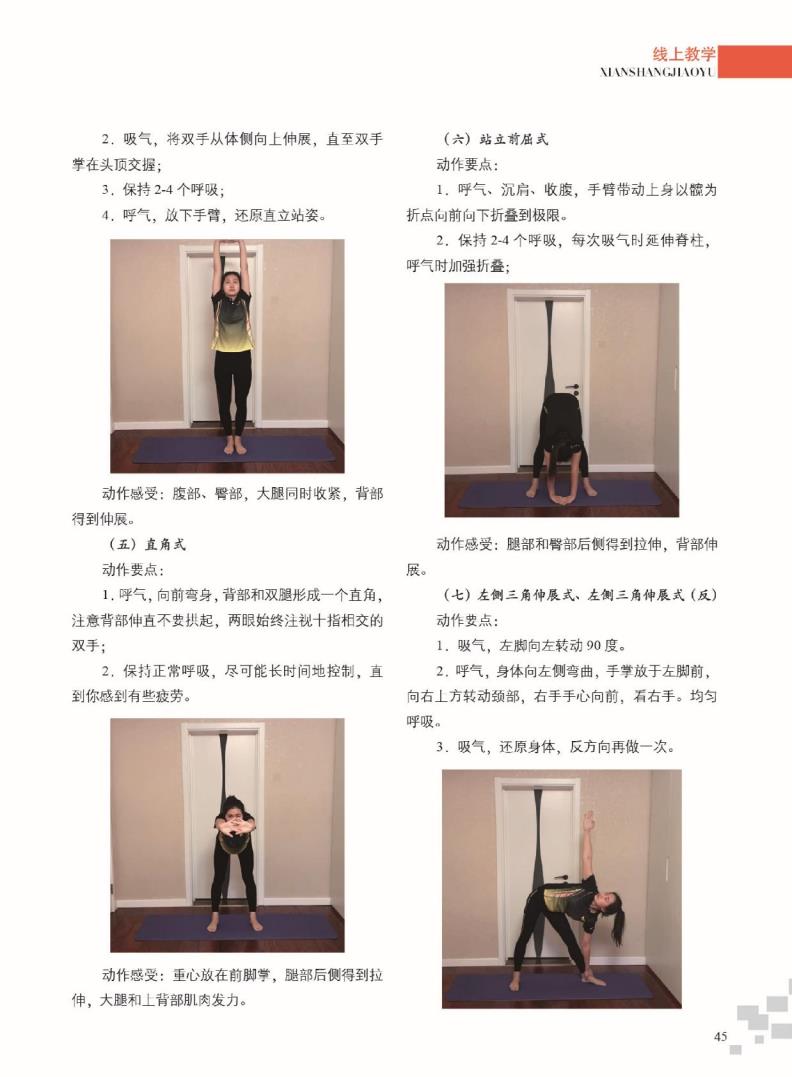 线上教学
XIANSHANGJIAOYU

2．吸气，将双手从体侧向上伸展，直至双手掌在头顶交握；

3．保持 2-4 个呼吸；

4．呼气，放下手臂，还原直立站姿。

动作感受：腹部、臀部，大腿同时收紧，背部得到伸展。

（五）直角式

动作要点：

1．呼气，向前弯身，背部和双腿形成一个直角，注意背部伸直不要拱起，两眼始终注视十指相交的双手；

2．保持正常呼吸，尽可能长时间地控制，直到你感到有些疲劳。

动作感受：重心放在前脚掌，腿部后侧得到拉伸，大腿和上背部肌肉发力。

（六）站立前屈式

动作要点：

1．呼气、沉肩、收腹，手臂带动上身以髋为折点向前向下折叠到极限。

2．保持 2-4 个呼吸，每次吸气时延伸脊柱，呼气时加强折叠；

动作感受：腿部和臀部后侧得到拉伸，背部伸展。

（七）左侧三角伸展式、左侧三角伸展式（反）

动作要点：

1．吸气，左脚向左转动 90 度。

2．呼气，身体向左侧弯曲，手掌放于左脚前，向右上方转动颈部，右手手心向前，看右手。均匀呼吸。

3．吸气，还原身体，反方向再做一次。

45